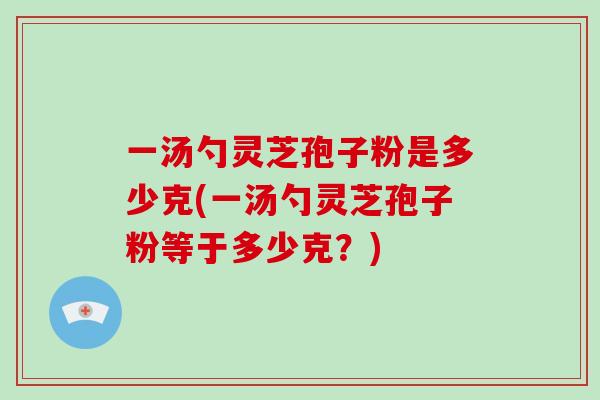 一汤勺灵芝孢子粉是多少克(一汤勺灵芝孢子粉等于多少克？)